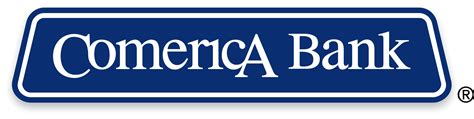 ComericA Bank ®